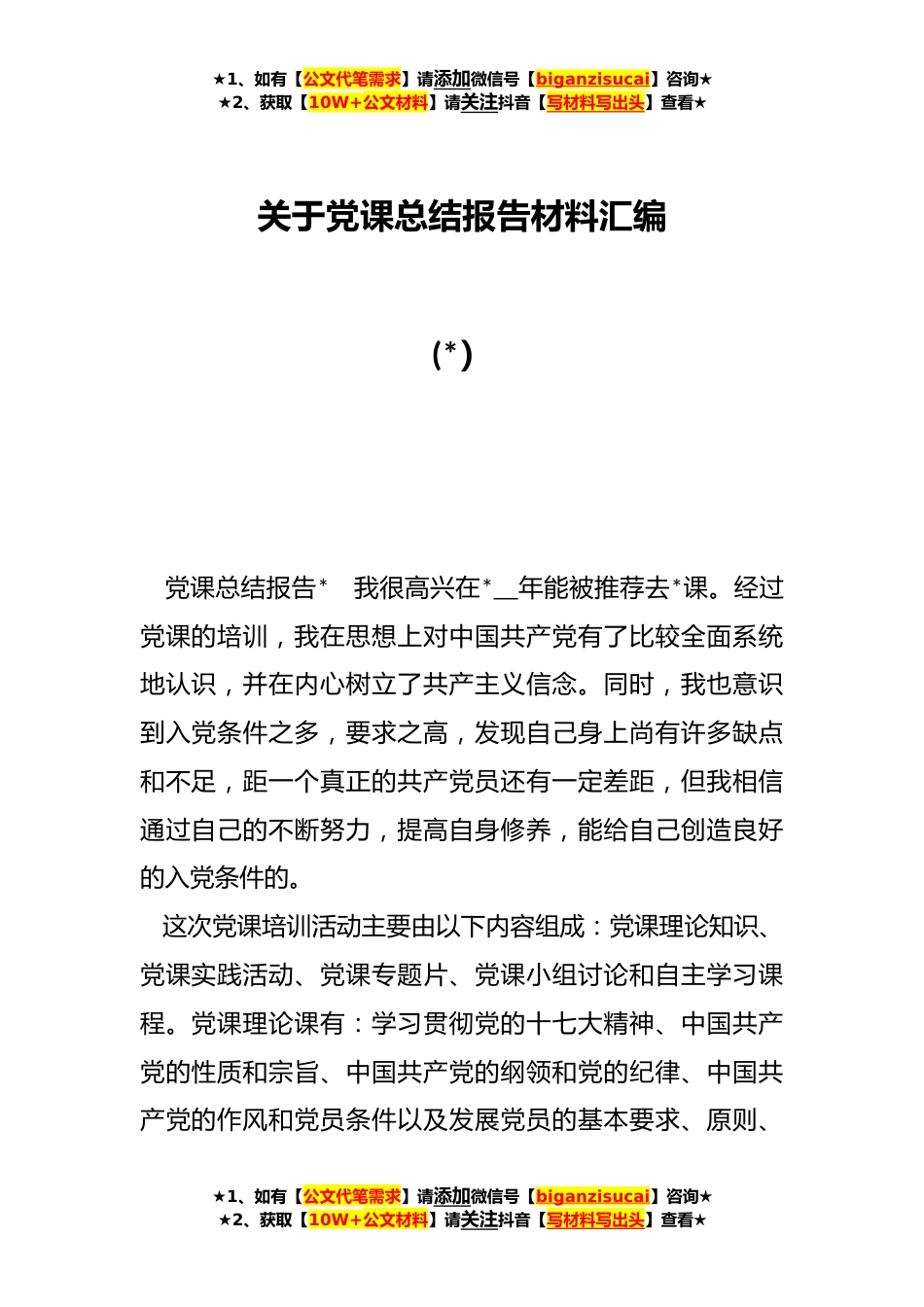 ★1、如有【公文代笔需求】请添加微信号【biganzisucai】咨询★
★2、获取【10W+公文材料】请关注抖音【写材料写出头】查看★

关于党课总结报告材料汇编

(*)

党课总结报告*　我很高兴在*__年能被推荐去*课。经过党课的培训，我在思想上对中国共产党有了比较全面系统地认识，并在内心树立了共产主义信念。同时，我也意识到入党条件之多，要求之高，发现自己身上尚有许多缺点和不足，距一个真正的共产党员还有一定差距，但我相信通过自己的不断努力，提高自身修养，能给自己创造良好的入党条件的。

这次党课培训活动主要由以下内容组成：党课理论知识、党课实践活动、党课专题片、党课小组讨论和自主学习课程。党课理论课有：学习贯彻党的十七大精神、中国共产党的性质和宗旨、中国共产党的纲领和党的纪律、中国共产党的作风和党员条件以及发展党员的基本要求、原则、

★1、如有【公文代笔需求】请添加微信号【biganzisucai】咨询★
★2、获取【10W+公文材料】请关注抖音【写材料写出头】查看★